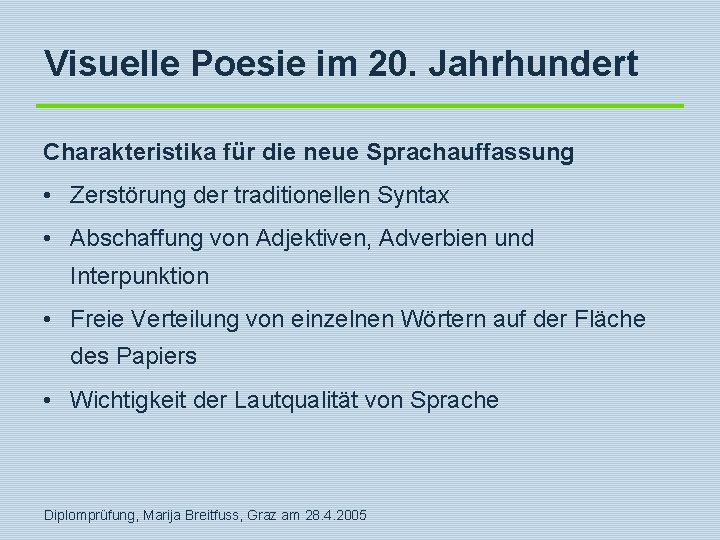 Visuelle Poesie im 20. Jahrhundert

Charakteristika für die neue Sprachauffassung

• Zerstörung der traditionellen Syntax
• Abschaffung von Adjektiven, Adverbien und Interpunktion
• Freie Verteilung von einzelnen Wörtern auf der Fläche des Papiers
• Wichtigkeit der Lautqualität von Sprache

Diplomprüfung, Marija Breitfuss, Graz am 28.4.2005